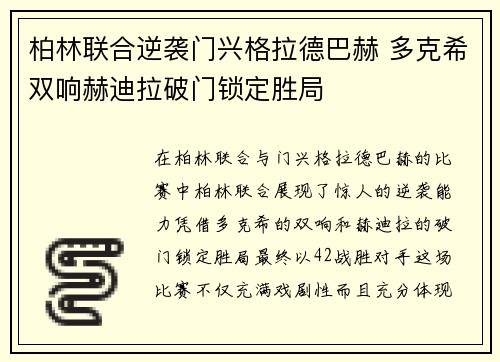 柏林联合逆袭门兴格拉德巴赫 多克希双响赫迪拉破门锁定胜局

在柏林联合与门兴格拉德巴赫的比赛中柏林联合展现了惊人的逆袭能力凭借多克希的双响和赫迪拉的破门锁定胜局最终以42战胜对手这场比赛不仅充满戏剧性而且充分体现